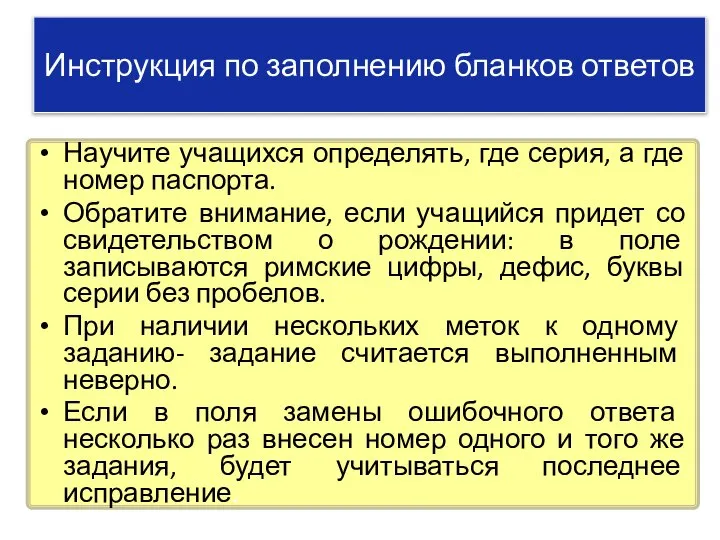 Инструкция по заполнению бланков ответов

• Научите учащихся определять, где серия, а где номер паспорта.

• Обратите внимание, если учащийся придет со свидетельством о рождении: в поле записываются римские цифры, дефис, буквы серии без пробелов.

• При наличии нескольких меток к одному заданию- задание считается выполненным неверно.

• Если в поля замены ошибочного ответа несколько раз внесен номер одного и того же задания, будет учитываться последнее исправление.